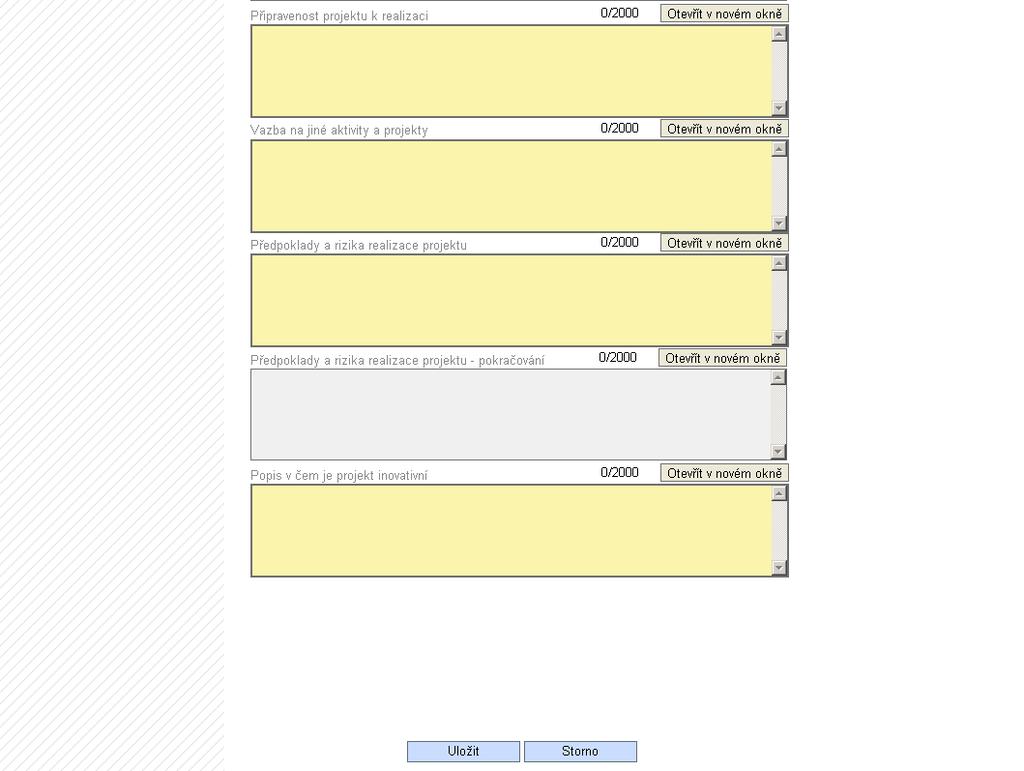 Připravenost projektu k realizaci 0/2000 Otevřít v novém okně

Vazba na jiné aktivity a projekty 0/2000 Otevřít v novém okně

Předpoklady a rizika realizace projektu 0/2000 Otevřít v novém okně

Předpoklady a rizika realizace projektu - pokračování 0/2000 Otevřít v novém okně

Popis v čem je projekt inovativní 0/2000 Otevřít v novém okně

Uložit Storno